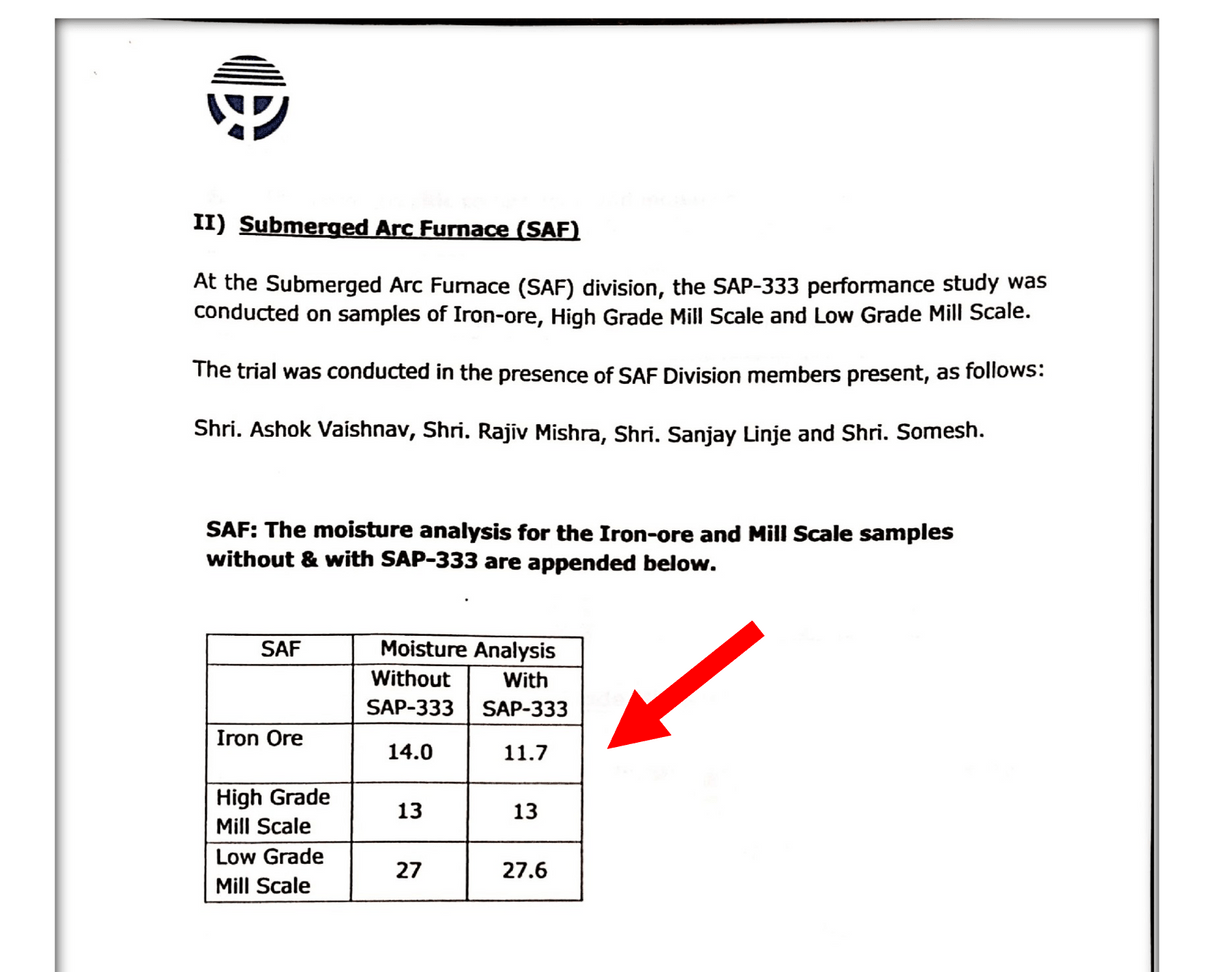 II) Submerged Arc Furnace (SAF)

At the Submerged Arc Furnace (SAF) division, the SAP-333 performance study was conducted on samples of Iron-ore, High Grade Mill Scale and Low Grade Mill Scale.

The trial was conducted in the presence of SAF Division members present, as follows:

Shri. Ashok Vaishnav, Shri. Rajiv Mishra, Shri. Sanjay Linje and Shri. Somesh.

SAF: The moisture analysis for the Iron-ore and Mill Scale samples without & with SAP-333 are appended below.

| SAF | Moisture Analysis | |
|---|---|---|
| | Without SAP-333 | With SAP-333 |
| Iron Ore | 14.0 | 11.7 |
| High Grade Mill Scale | 13 | 13 |
| Low Grade Mill Scale | 27 | 27.6 |